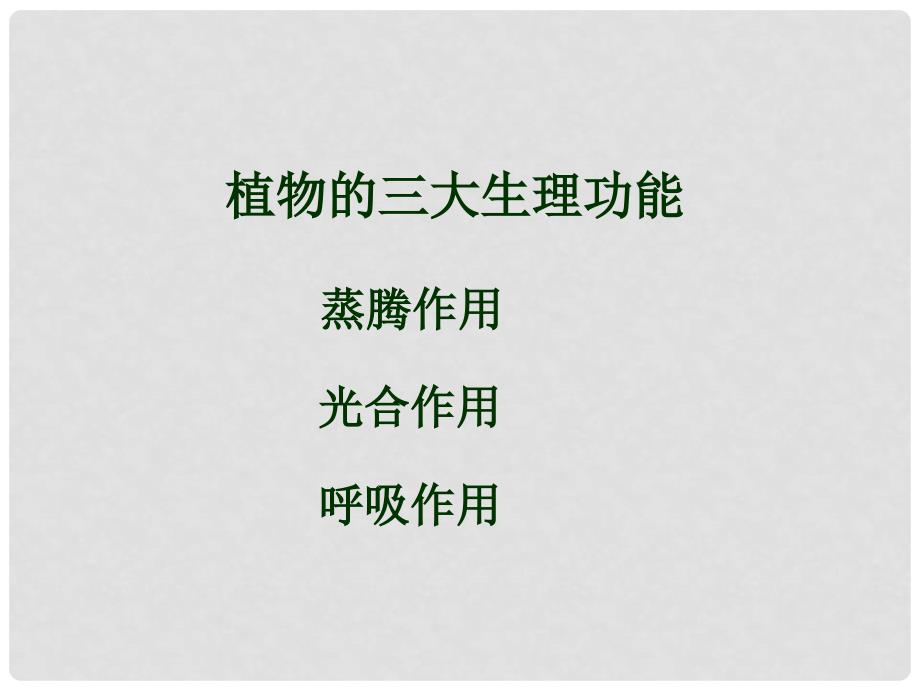 植物的三大生理功能

蒸腾作用

光合作用

呼吸作用